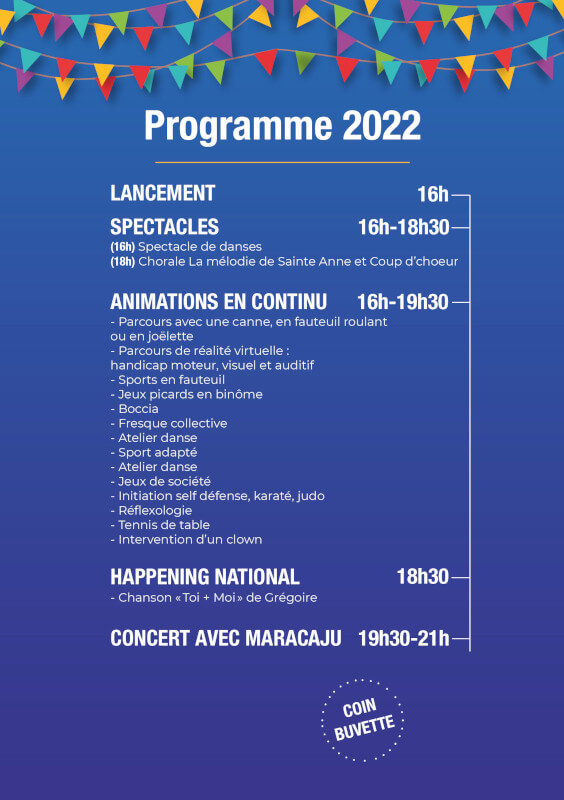 Programme 2022

LANCEMENT 16h

SPECTACLES 16h-18h30
(16h) Spectacle de danses
(18h) Chorale La mélodie de Sainte Anne et Coup d'choeur

ANIMATIONS EN CONTINU 16h-19h30
- Parcours avec une canne, en fauteuil roulant ou en joëlette
- Parcours de réalité virtuelle : handicap moteur, visuel et auditif
- Sports en fauteuil
- Jeux picards en binôme
- Boccia
- Fresque collective
- Atelier danse
- Sport adapté
- Atelier danse
- Jeux de société
- Initiation self défense, karaté, judo
- Réflexologie
- Tennis de table
- Intervention d'un clown

HAPPENING NATIONAL 18h30
- Chanson «Toi + Moi» de Grégoire

CONCERT AVEC MARACAJU 19h30-21h

COIN BUVETTE